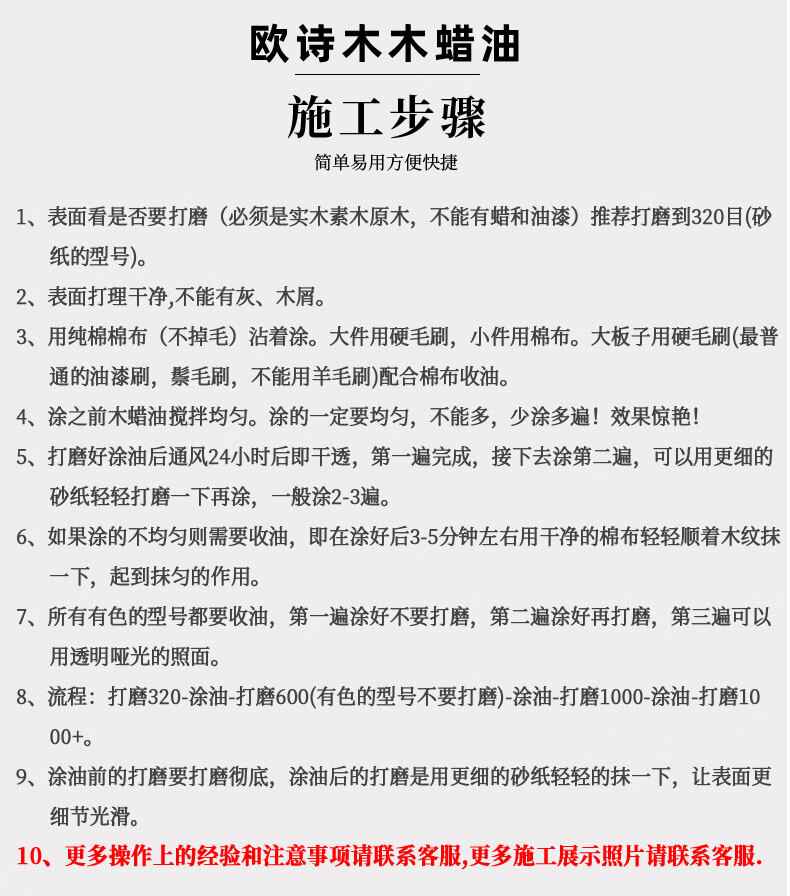 欧诗木木蜡油

施工步骤

简单易用方便快捷

1、表面看是否要打磨（必须是实木素木原木，不能有蜡和油漆）推荐打磨到320目(砂纸的型号)。

2、表面打理干净,不能有灰、木屑。

3、用纯棉棉布（不掉毛）沾着涂。大件用硬毛刷，小件用棉布。大板子用硬毛刷(最普通的油漆刷，鬃毛刷，不能用羊毛刷)配合棉布收油。

4、涂之前木蜡油搅拌均匀。涂的一定要均匀，不能多，少涂多遍！效果惊艳！

5、打磨好涂油后通风24小时后即干透，第一遍完成，接下去涂第二遍，可以用更细的砂纸轻轻打磨一下再涂，一般涂2-3遍。

6、如果涂的不均匀则需要收油，即在涂好后3-5分钟左右用干净的棉布轻轻顺着木纹抹一下，起到抹匀的作用。

7、所有有色的型号都要收油，第一遍涂好不要打磨，第二遍涂好再打磨，第三遍可以用透明哑光的照面。

8、流程：打磨320-涂油-打磨600(有色的型号不要打磨)-涂油-打磨1000-涂油-打磨1000+。

9、涂油前的打磨要打磨彻底，涂油后的打磨是用更细的砂纸轻轻的抹一下，让表面更细节光滑。

10、更多操作上的经验和注意事项请联系客服,更多施工展示照片请联系客服.